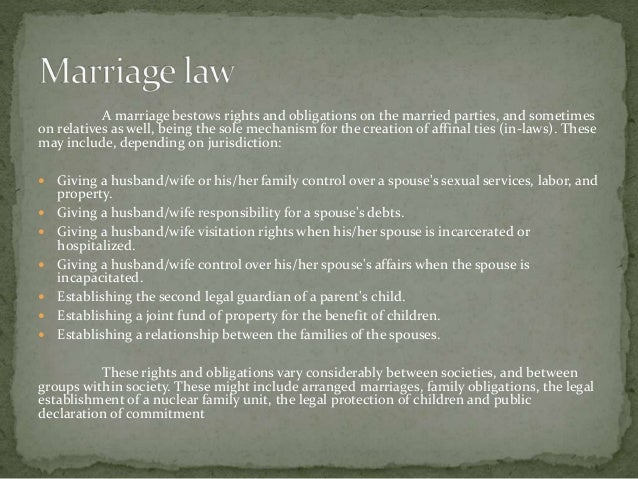 Marriage law

A marriage bestows rights and obligations on the married parties, and sometimes on relatives as well, being the sole mechanism for the creation of affinal ties (in-laws). These may include, depending on jurisdiction:

• Giving a husband/wife or his/her family control over a spouse's sexual services, labor, and property.
• Giving a husband/wife responsibility for a spouse's debts.
• Giving a husband/wife visitation rights when his/her spouse is incarcerated or hospitalized.
• Giving a husband/wife control over his/her spouse's affairs when the spouse is incapacitated.
• Establishing the second legal guardian of a parent's child.
• Establishing a joint fund of property for the benefit of children.
• Establishing a relationship between the families of the spouses.

These rights and obligations vary considerably between societies, and between groups within society. These might include arranged marriages, family obligations, the legal establishment of a nuclear family unit, the legal protection of children and public declaration of commitment